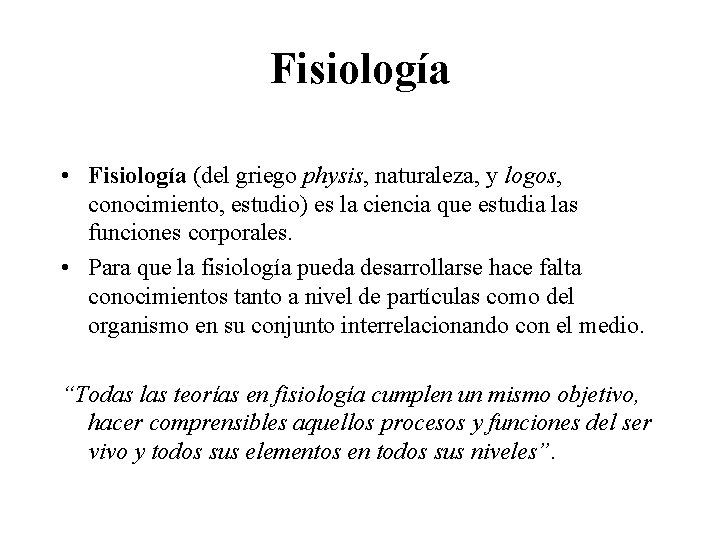 Fisiología

• Fisiología (del griego physis, naturaleza, y logos, conocimiento, estudio) es la ciencia que estudia las funciones corporales.
• Para que la fisiología pueda desarrollarse hace falta conocimientos tanto a nivel de partículas como del organismo en su conjunto interrelacionando con el medio.

“Todas las teorías en fisiología cumplen un mismo objetivo, hacer comprensibles aquellos procesos y funciones del ser vivo y todos sus elementos en todos sus niveles”.